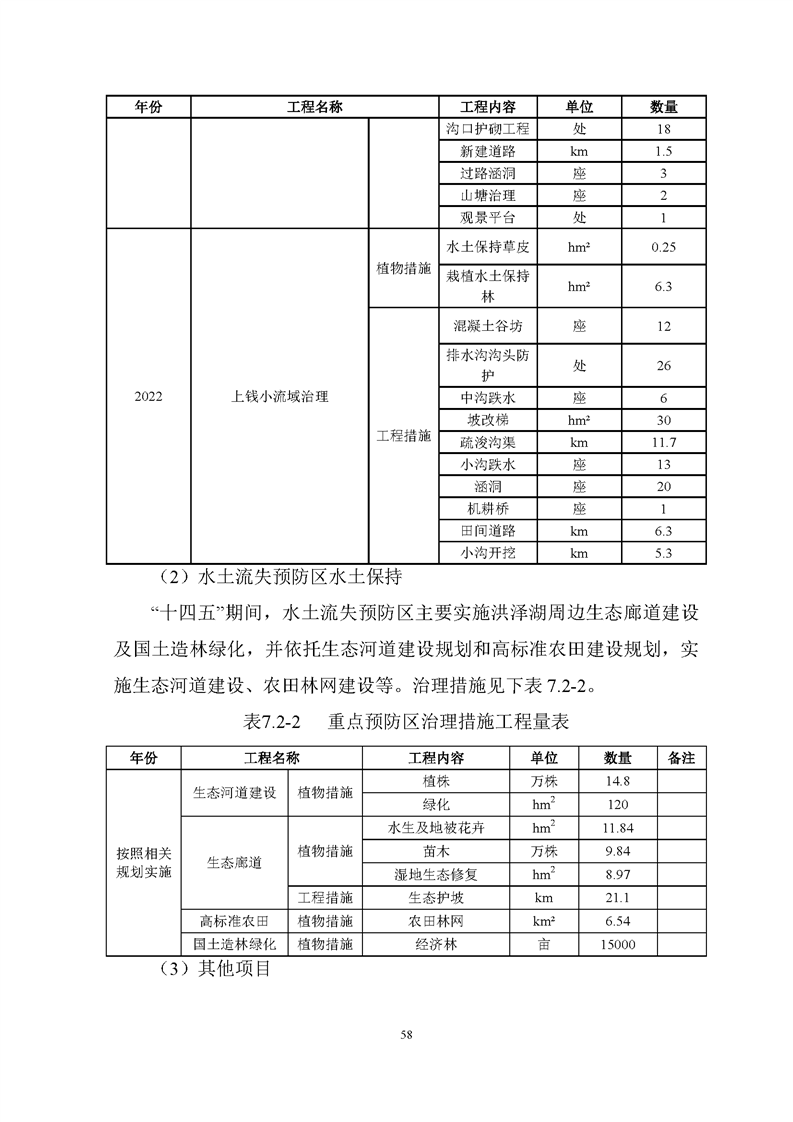 | 年份 | 工程名称 | | 工程内容 | 单位 | 数量 |
|---|---|---|---|---|---|
| | | | 沟口护砌工程 | 处 | 18 |
| | | | 新建道路 | km | 1.5 |
| | | | 过路涵洞 | 座 | 3 |
| | | | 山塘治理 | 座 | 2 |
| | | | 观景平台 | 处 | 1 |
| 2022 | 上钱小流域治理 | 植物措施 | 水土保持草皮 | hm² | 0.25 |
| | | | 栽植水土保持林 | hm² | 6.3 |
| | | 工程措施 | 混凝土谷坊 | 座 | 12 |
| | | | 排水沟沟头防护 | 处 | 26 |
| | | | 中沟跌水 | 座 | 6 |
| | | | 坡改梯 | hm² | 30 |
| | | | 疏浚沟渠 | km | 11.7 |
| | | | 小沟跌水 | 座 | 13 |
| | | | 涵洞 | 座 | 20 |
| | | | 机耕桥 | 座 | 1 |
| | | | 田间道路 | km | 6.3 |
| | | | 小沟开挖 | km | 5.3 |

（2）水土流失预防区水土保持

“十四五”期间，水土流失预防区主要实施洪泽湖周边生态廊道建设及国土造林绿化，并依托生态河道建设规划和高标准农田建设规划，实施生态河道建设、农田林网建设等。治理措施见下表 7.2-2。

表7.2-2　重点预防区治理措施工程量表

| 年份 | 工程名称 | | 工程内容 | 单位 | 数量 | 备注 |
|---|---|---|---|---|---|---|
| 按照相关规划实施 | 生态河道建设 | 植物措施 | 植株 | 万株 | 14.8 | |
| | | | 绿化 | $hm^2$ | 120 | |
| | 生态廊道 | 植物措施 | 水生及地被花卉 | $hm^2$ | 11.84 | |
| | | | 苗木 | 万株 | 9.84 | |
| | | | 湿地生态修复 | $hm^2$ | 8.97 | |
| | | 工程措施 | 生态护坡 | km | 21.1 | |
| | 高标准农田 | 植物措施 | 农田林网 | km² | 6.54 | |
| | 国土造林绿化 | 植物措施 | 经济林 | 亩 | 15000 | |

（3）其他项目

58